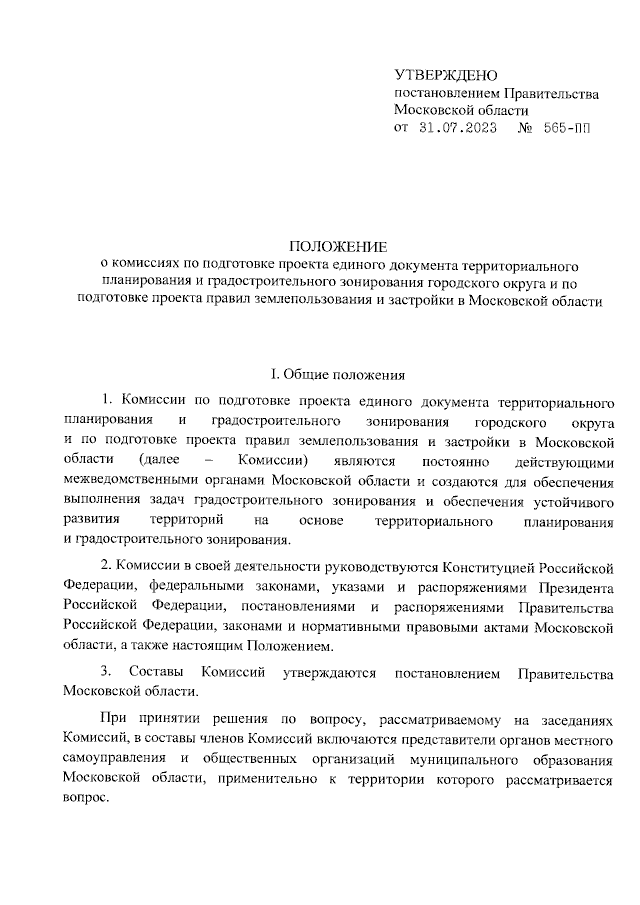 УТВЕРЖДЕНО
постановлением Правительства
Московской области
от 31.07.2023 № 565-ПП

ПОЛОЖЕНИЕ
о комиссиях по подготовке проекта единого документа территориального планирования и градостроительного зонирования городского округа и по подготовке проекта правил землепользования и застройки в Московской области

I. Общие положения

1. Комиссии по подготовке проекта единого документа территориального планирования и градостроительного зонирования городского округа и по подготовке проекта правил землепользования и застройки в Московской области (далее – Комиссии) являются постоянно действующими межведомственными органами Московской области и создаются для обеспечения выполнения задач градостроительного зонирования и обеспечения устойчивого развития территорий на основе территориального планирования и градостроительного зонирования.

2. Комиссии в своей деятельности руководствуются Конституцией Российской Федерации, федеральными законами, указами и распоряжениями Президента Российской Федерации, постановлениями и распоряжениями Правительства Российской Федерации, законами и нормативными правовыми актами Московской области, а также настоящим Положением.

3. Составы Комиссий утверждаются постановлением Правительства Московской области.

При принятии решения по вопросу, рассматриваемому на заседаниях Комиссий, в составы членов Комиссий включаются представители органов местного самоуправления и общественных организаций муниципального образования Московской области, применительно к территории которого рассматривается вопрос.